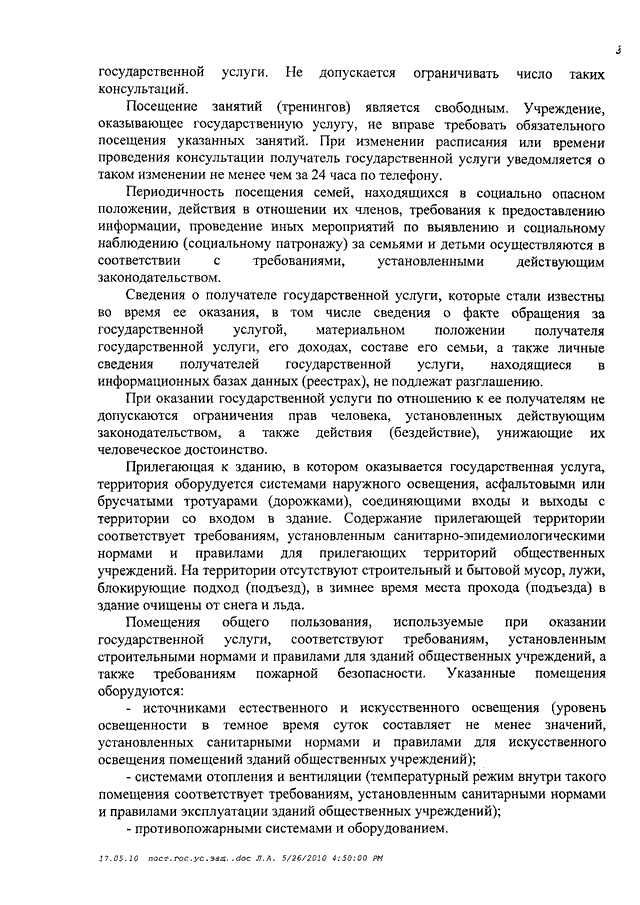 3

государственной услуги. Не допускается ограничивать число таких консультаций.

Посещение занятий (тренингов) является свободным. Учреждение, оказывающее государственную услугу, не вправе требовать обязательного посещения указанных занятий. При изменении расписания или времени проведения консультации получатель государственной услуги уведомляется о таком изменении не менее чем за 24 часа по телефону.

Периодичность посещения семей, находящихся в социально опасном положении, действия в отношении их членов, требования к предоставлению информации, проведение иных мероприятий по выявлению и социальному наблюдению (социальному патронажу) за семьями и детьми осуществляются в соответствии с требованиями, установленными действующим законодательством.

Сведения о получателе государственной услуги, которые стали известны во время ее оказания, в том числе сведения о факте обращения за государственной услугой, материальном положении получателя государственной услуги, его доходах, составе его семьи, а также личные сведения получателей государственной услуги, находящиеся в информационных базах данных (реестрах), не подлежат разглашению.

При оказании государственной услуги по отношению к ее получателям не допускаются ограничения прав человека, установленных действующим законодательством, а также действия (бездействие), унижающие их человеческое достоинство.

Прилегающая к зданию, в котором оказывается государственная услуга, территория оборудуется системами наружного освещения, асфальтовыми или брусчатыми тротуарами (дорожками), соединяющими входы и выходы с территории со входом в здание. Содержание прилегающей территории соответствует требованиям, установленным санитарно-эпидемиологическими нормами и правилами для прилегающих территорий общественных учреждений. На территории отсутствуют строительный и бытовой мусор, лужи, блокирующие подход (подъезд), в зимнее время места прохода (подъезда) в здание очищены от снега и льда.

Помещения общего пользования, используемые при оказании государственной услуги, соответствуют требованиям, установленным строительными нормами и правилами для зданий общественных учреждений, а также требованиям пожарной безопасности. Указанные помещения оборудуются:

- источниками естественного и искусственного освещения (уровень освещенности в темное время суток составляет не менее значений, установленных санитарными нормами и правилами для искусственного освещения помещений зданий общественных учреждений);

- системами отопления и вентиляции (температурный режим внутри такого помещения соответствует требованиям, установленным санитарными нормами и правилами эксплуатации зданий общественных учреждений);

- противопожарными системами и оборудованием.

17.05.10 пост.гос.ус.защ..doc Л.А. 5/26/2010 4:50:00 PM